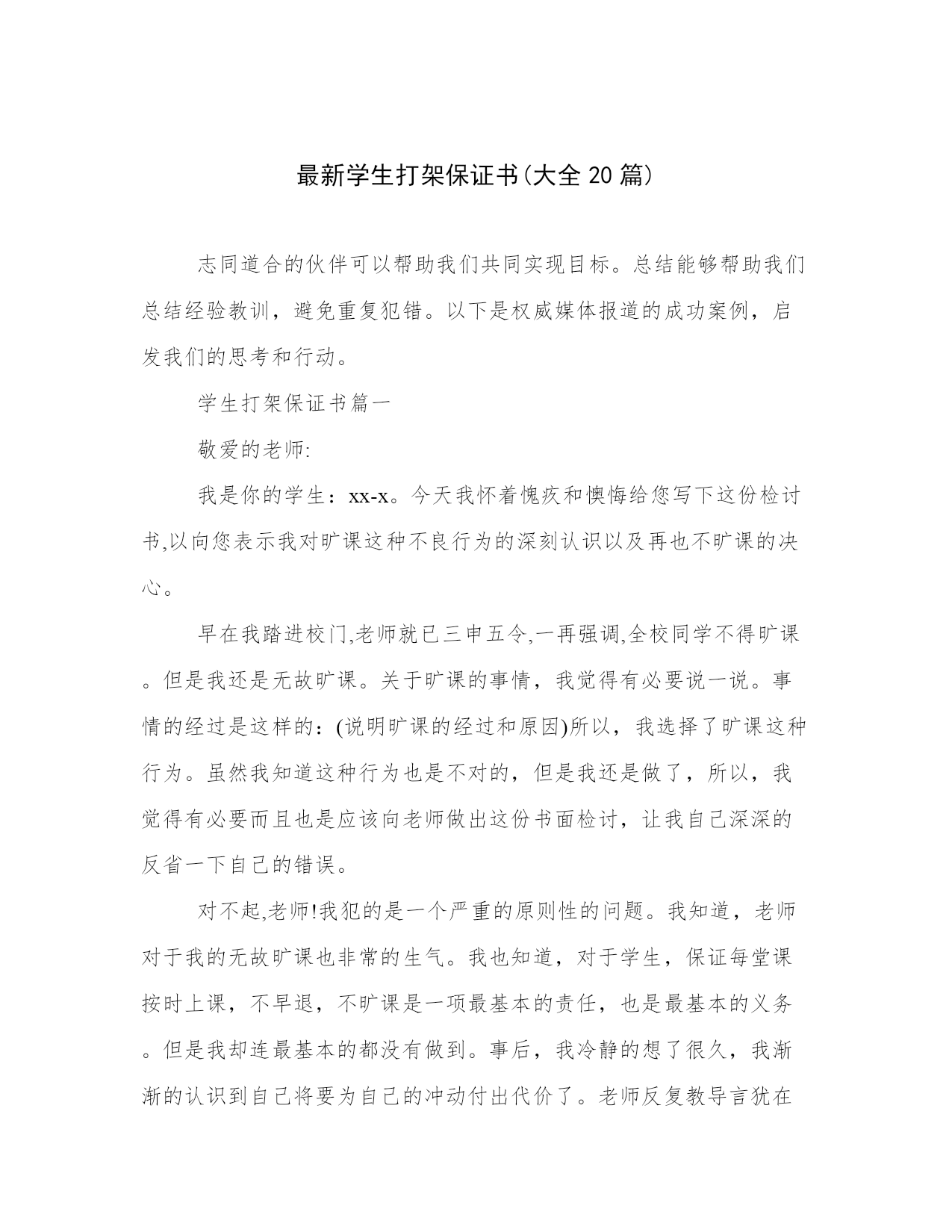 最新学生打架保证书(大全 20 篇)

志同道合的伙伴可以帮助我们共同实现目标。总结能够帮助我们总结经验教训，避免重复犯错。以下是权威媒体报道的成功案例，启发我们的思考和行动。

学生打架保证书篇一

敬爱的老师:

我是你的学生：xx-x。今天我怀着愧疚和懊悔给您写下这份检讨书,以向您表示我对旷课这种不良行为的深刻认识以及再也不旷课的决心。

早在我踏进校门,老师就已三申五令,一再强调,全校同学不得旷课。但是我还是无故旷课。关于旷课的事情，我觉得有必要说一说。事情的经过是这样的：(说明旷课的经过和原因)所以，我选择了旷课这种行为。虽然我知道这种行为也是不对的，但是我还是做了，所以，我觉得有必要而且也是应该向老师做出这份书面检讨，让我自己深深的反省一下自己的错误。

对不起,老师!我犯的是一个严重的原则性的问题。我知道，老师对于我的无故旷课也非常的生气。我也知道，对于学生，保证每堂课按时上课，不早退，不旷课是一项最基本的责任，也是最基本的义务。但是我却连最基本的都没有做到。事后，我冷静的想了很久，我渐渐的认识到自己将要为自己的冲动付出代价了。老师反复教导言犹在